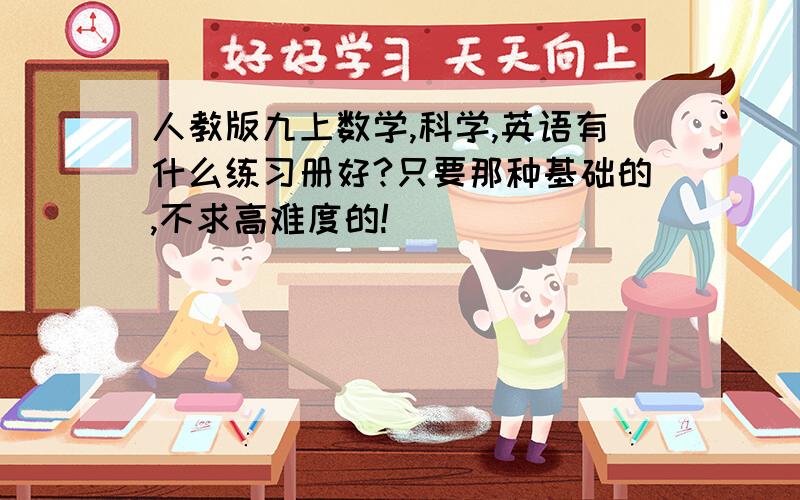 好好学习 天天向上

人教版九上数学,科学,英语有什么练习册好?只要那种基础的,不求高难度的!